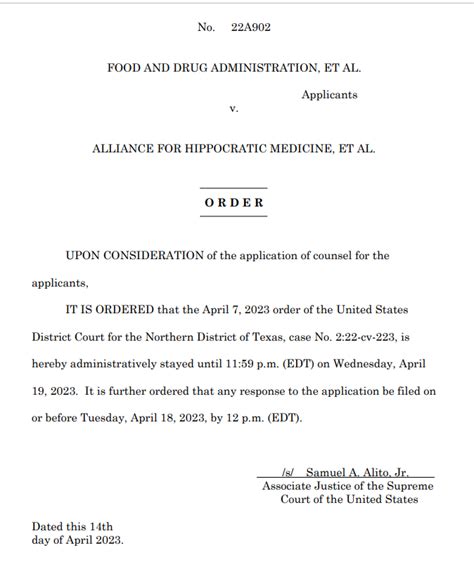 No. 22A902

FOOD AND DRUG ADMINISTRATION, ET AL.

Applicants

v.

ALLIANCE FOR HIPPOCRATIC MEDICINE, ET AL.

ORDER

UPON CONSIDERATION of the application of counsel for the applicants,

IT IS ORDERED that the April 7, 2023 order of the United States District Court for the Northern District of Texas, case No. 2:22-cv-223, is hereby administratively stayed until 11:59 p.m. (EDT) on Wednesday, April 19, 2023. It is further ordered that any response to the application be filed on or before Tuesday, April 18, 2023, by 12 p.m. (EDT).

/s/ Samuel A. Alito, Jr.
Associate Justice of the Supreme Court of the United States

Dated this 14th day of April 2023.